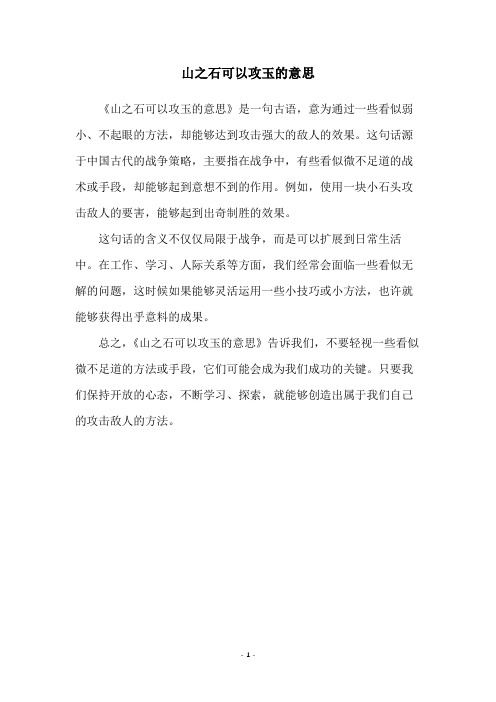 山之石可以攻玉的意思

《山之石可以攻玉的意思》是一句古语，意为通过一些看似弱小、不起眼的方法，却能够达到攻击强大的敌人的效果。这句话源于中国古代的战争策略，主要指在战争中，有些看似微不足道的战术或手段，却能够起到意想不到的作用。例如，使用一块小石头攻击敌人的要害，能够起到出奇制胜的效果。

这句话的含义不仅仅局限于战争，而是可以扩展到日常生活中。在工作、学习、人际关系等方面，我们经常会面临一些看似无解的问题，这时候如果能够灵活运用一些小技巧或小方法，也许就能够获得出乎意料的成果。

总之，《山之石可以攻玉的意思》告诉我们，不要轻视一些看似微不足道的方法或手段，它们可能会成为我们成功的关键。只要我们保持开放的心态，不断学习、探索，就能够创造出属于我们自己的攻击敌人的方法。

- 1 -